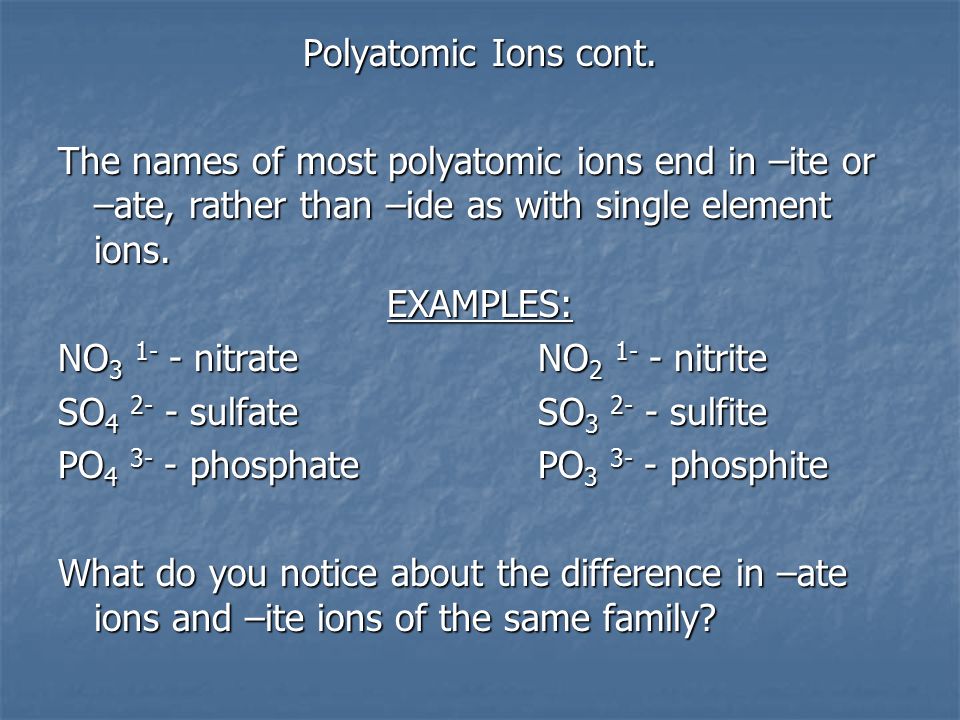 Polyatomic Ions cont.

The names of most polyatomic ions end in –ite or –ate, rather than –ide as with single element ions.

EXAMPLES:

$NO_3^{1-}$ - nitrate

$SO_4^{2-}$ - sulfate

$PO_4^{3-}$ - phosphate

$NO_2^{1-}$ - nitrite

$SO_3^{2-}$ - sulfite

$PO_3^{3-}$ - phosphite

What do you notice about the difference in –ate ions and –ite ions of the same family?